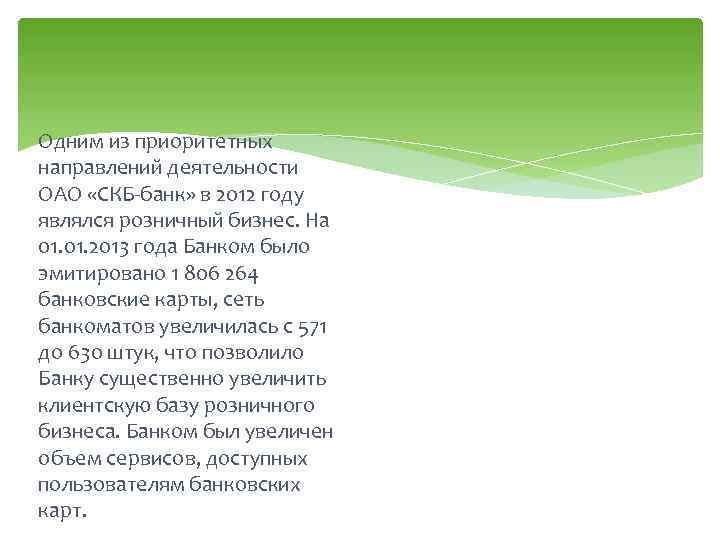 Одним из приоритетных направлений деятельности ОАО «СКБ-банк» в 2012 году являлся розничный бизнес. На 01.01.2013 года Банком было эмитировано 1 806 264 банковские карты, сеть банкоматов увеличилась с 571 до 630 штук, что позволило Банку существенно увеличить клиентскую базу розничного бизнеса. Банком был увеличен объем сервисов, доступных пользователям банковских карт.